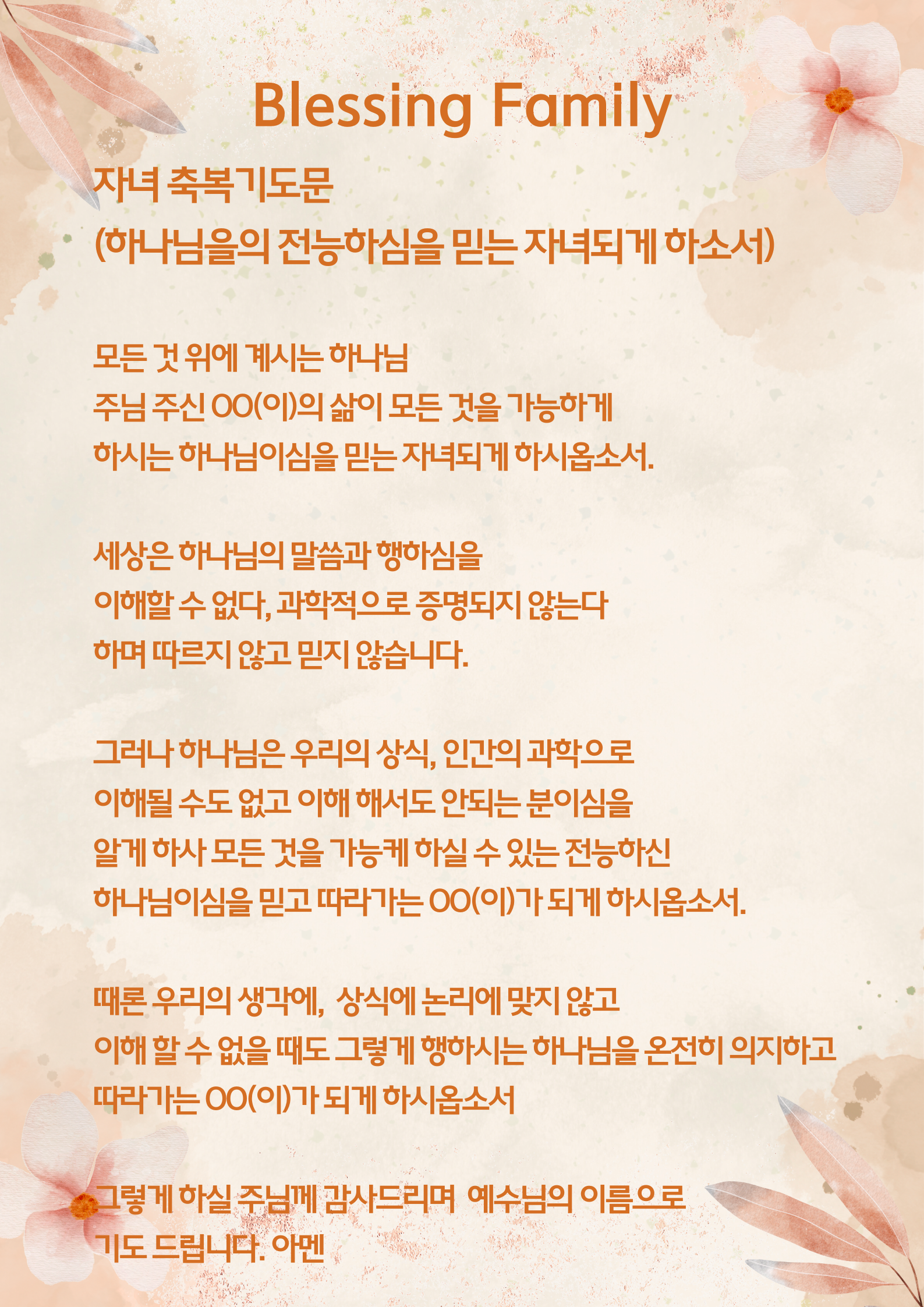 Blessing Family

자녀 축복기도문
(하나님을의 전능하심을 믿는 자녀되게 하소서)

모든 것 위에 계시는 하나님
주님 주신 OO(이)의 삶이 모든 것을 가능하게
하시는 하나님이심을 믿는 자녀되게 하시옵소서.

세상은 하나님의 말씀과 행하심을
이해할 수 없다, 과학적으로 증명되지 않는다
하며 따르지 않고 믿지 않습니다.

그러나 하나님은 우리의 상식, 인간의 과학으로
이해될 수도 없고 이해 해서도 안되는 분이심을
알게 하사 모든 것을 가능케 하실 수 있는 전능하신
하나님이심을 믿고 따라가는 OO(이)가 되게 하시옵소서.

때론 우리의 생각에, 상식에 논리에 맞지 않고
이해 할 수 없을 때도 그렇게 행하시는 하나님을 온전히 의지하고
따라가는 OO(이)가 되게 하시옵소서

그렇게 하실 주님께 감사드리며 예수님의 이름으로
기도 드립니다. 아멘